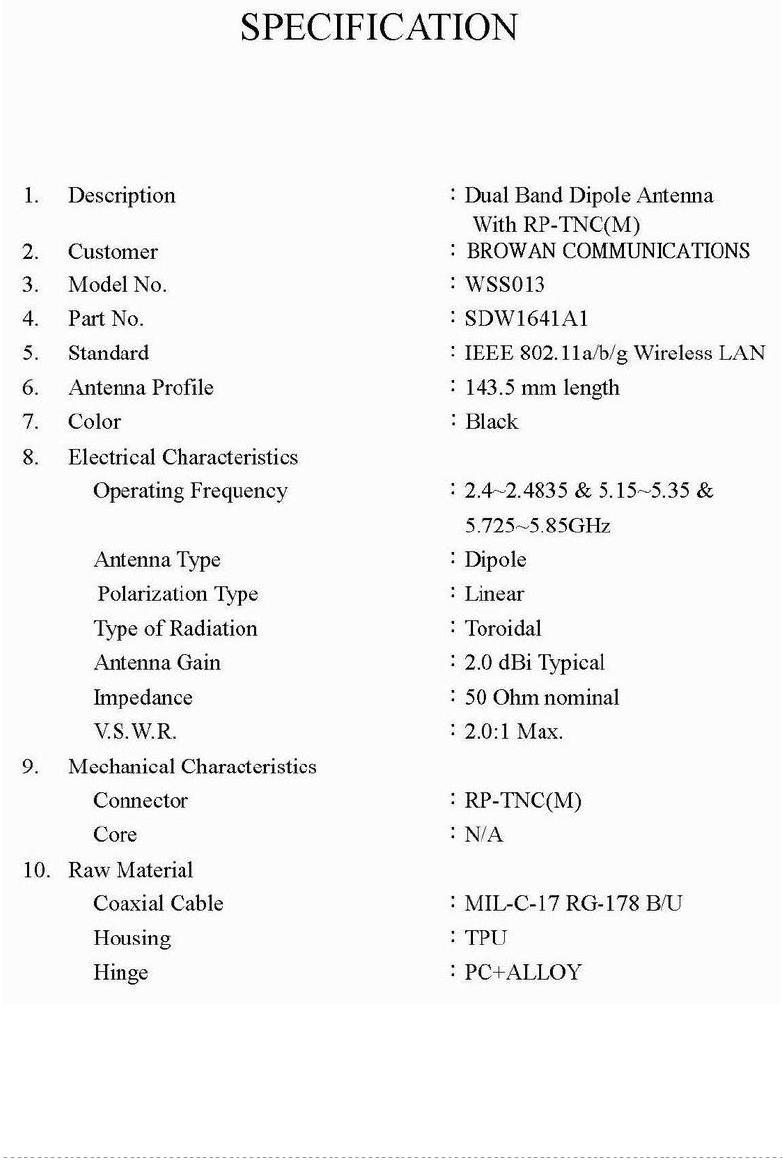 SPECIFICATION

1. Description : Dual Band Dipole Antenna With RP-TNC(M)
2. Customer : BROWAN COMMUNICATIONS
3. Model No. : WSS013
4. Part No. : SDW1641A1
5. Standard : IEEE 802.11a/b/g Wireless LAN
6. Antenna Profile : 143.5 mm length
7. Color : Black
8. Electrical Characteristics
Operating Frequency : 2.4~2.4835 & 5.15~5.35 & 5.725~5.85GHz
Antenna Type : Dipole
Polarization Type : Linear
Type of Radiation : Toroidal
Antenna Gain : 2.0 dBi Typical
Impedance : 50 Ohm nominal
V.S.W.R. : 2.0:1 Max.
9. Mechanical Characteristics
Connector : RP-TNC(M)
Core : N/A
10. Raw Material
Coaxial Cable : MIL-C-17 RG-178 B/U
Housing : TPU
Hinge : PC+ALLOY